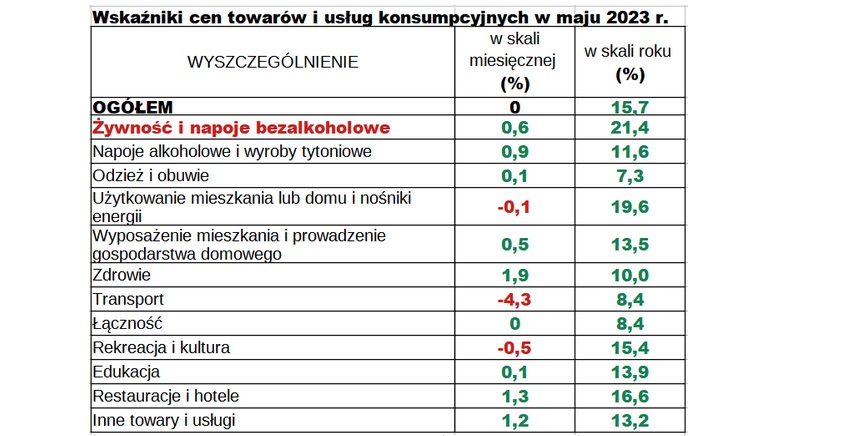 Wskaźniki cen towarów i usług konsumpcyjnych w maju 2023 r.

| WYSZCZEGÓLNIENIE | w skali miesięcznej (%) | w skali roku (%) |
|---|---|---|
| OGÓŁEM | 0 | 15,7 |
| Żywność i napoje bezalkoholowe | 0,6 | 21,4 |
| Napoje alkoholowe i wyroby tytoniowe | 0,9 | 11,6 |
| Odzież i obuwie | 0,1 | 7,3 |
| Użytkowanie mieszkania lub domu i nośniki energii | -0,1 | 19,6 |
| Wyposażenie mieszkania i prowadzenie gospodarstwa domowego | 0,5 | 13,5 |
| Zdrowie | 1,9 | 10,0 |
| Transport | -4,3 | 8,4 |
| Łączność | 0 | 8,4 |
| Rekreacja i kultura | -0,5 | 15,4 |
| Edukacja | 0,1 | 13,9 |
| Restauracje i hotele | 1,3 | 16,6 |
| Inne towary i usługi | 1,2 | 13,2 |